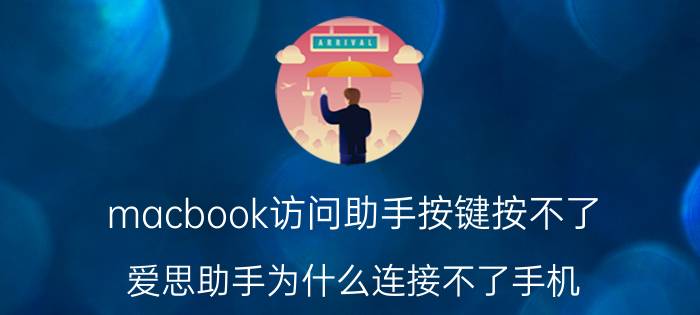 ARRIVAL

macbook访问助手按键按不了

爱思助手为什么连接不了手机